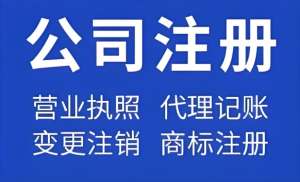 公司注册

营业执照 代理记账
变更注销 商标注册